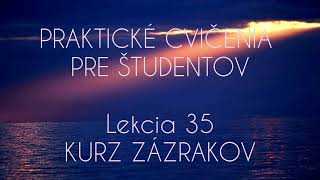 PRAKTICKÉ CVIČENIA PRE ŠTUDENTOV

Lekcia 35
KURZ ZÁZRAKOV